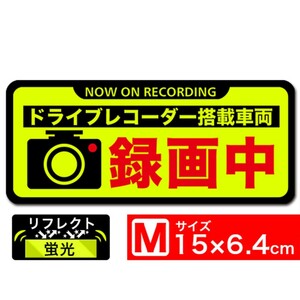 NOW ON RECORDING

ドライブレコーダー搭載車両

録画中

リフレクト

蛍光

M サイズ 15×6.4cm